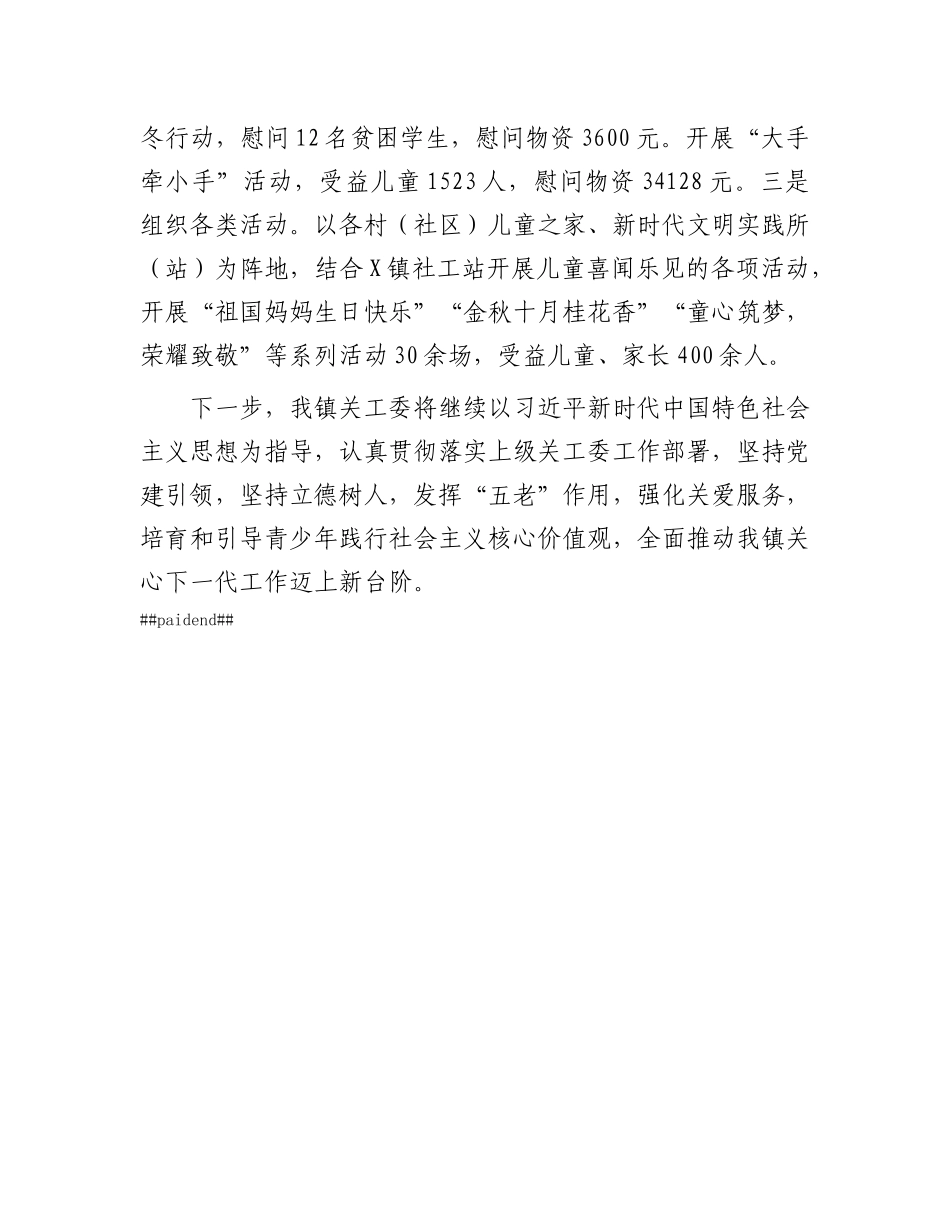 冬行动，慰问12名贫困学生，慰问物资3600元。开展“大手牵小手”活动，受益儿童1523人，慰问物资34128元。三是组织各类活动。以各村（社区）儿童之家、新时代文明实践所（站）为阵地，结合X镇社工站开展儿童喜闻乐见的各项活动，开展“祖国妈妈生日快乐”“金秋十月桂花香”“童心筑梦，荣耀致敬”等系列活动30余场，受益儿童、家长400余人。

下一步，我镇关工委将继续以习近平新时代中国特色社会主义思想为指导，认真贯彻落实上级关工委工作部署，坚持党建引领，坚持立德树人，发挥“五老”作用，强化关爱服务，培育和引导青少年践行社会主义核心价值观，全面推动我镇关心下一代工作迈上新台阶。

##paidend##